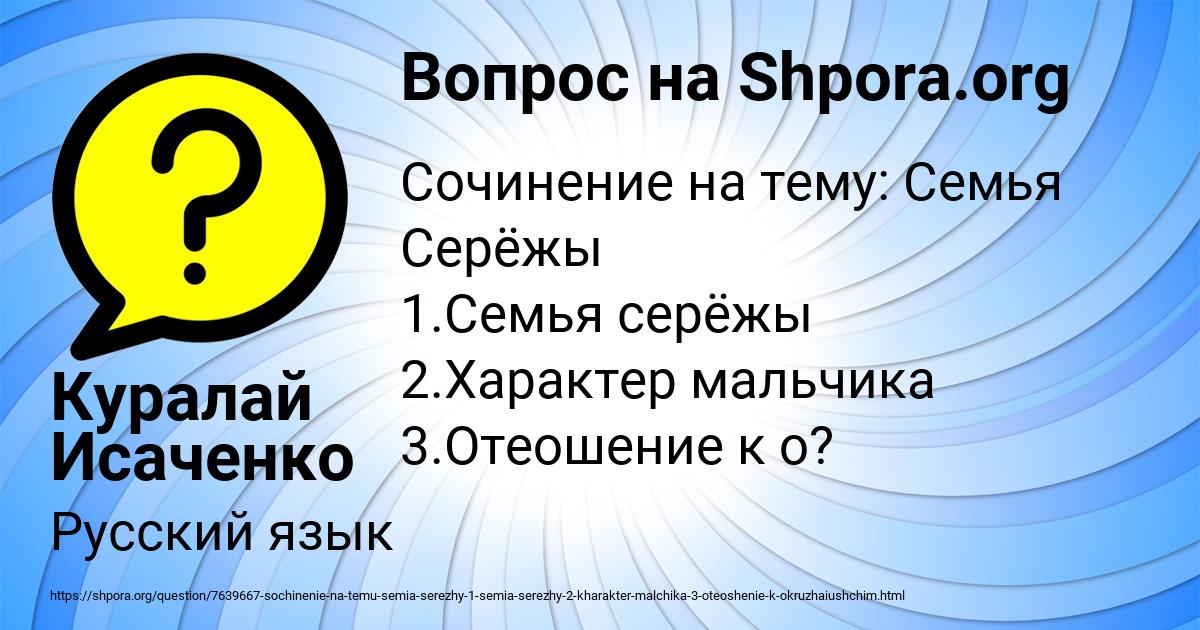 Вопрос на Shpora.org

Сочинение на тему: Семья Серёжы
1.Семья серёжы
2.Характер мальчика
3.Отеошение к о?

Куралай Исаченко

Русский язык

https://shpora.org/question/7639667-sochinenie-na-temu-semia-serezhy-1-semia-serezhy-2-kharakter-malchika-3-oteoshenie-k-okruzhaiushchim.html